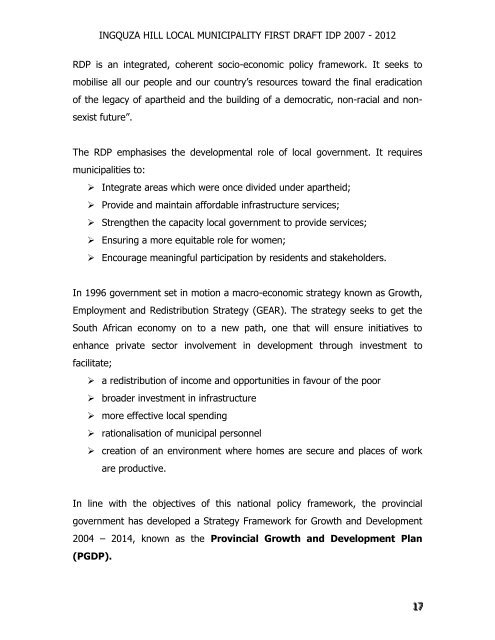 INGQUZA HILL LOCAL MUNICIPALITY FIRST DRAFT IDP 2007 - 2012

RDP is an integrated, coherent socio-economic policy framework. It seeks to mobilise all our people and our country's resources toward the final eradication of the legacy of apartheid and the building of a democratic, non-racial and non-sexist future".

The RDP emphasises the developmental role of local government. It requires municipalities to:

➢ Integrate areas which were once divided under apartheid;
➢ Provide and maintain affordable infrastructure services;
➢ Strengthen the capacity local government to provide services;
➢ Ensuring a more equitable role for women;
➢ Encourage meaningful participation by residents and stakeholders.

In 1996 government set in motion a macro-economic strategy known as Growth, Employment and Redistribution Strategy (GEAR). The strategy seeks to get the South African economy on to a new path, one that will ensure initiatives to enhance private sector involvement in development through investment to facilitate;

➢ a redistribution of income and opportunities in favour of the poor
➢ broader investment in infrastructure
➢ more effective local spending
➢ rationalisation of municipal personnel
➢ creation of an environment where homes are secure and places of work are productive.

In line with the objectives of this national policy framework, the provincial government has developed a Strategy Framework for Growth and Development 2004 – 2014, known as the Provincial Growth and Development Plan (PGDP).

17